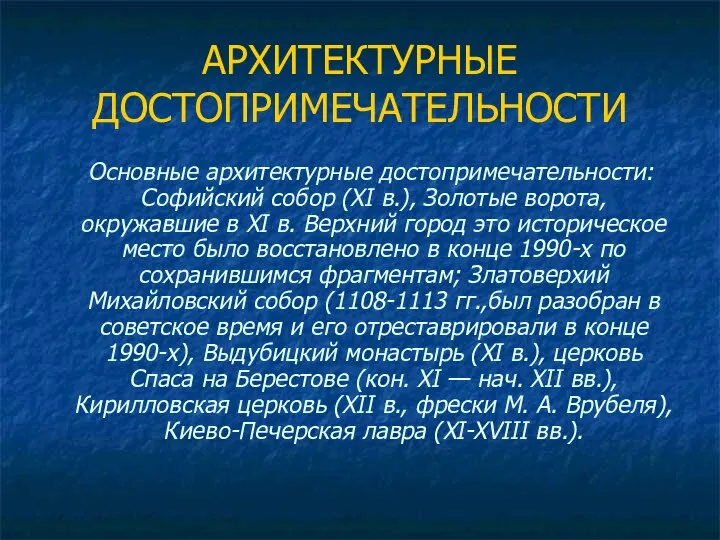 АРХИТЕКТУРНЫЕ ДОСТОПРИМЕЧАТЕЛЬНОСТИ

Основные архитектурные достопримечательности: Софийский собор (XI в.), Золотые ворота, окружавшие в XI в. Верхний город это историческое место было восстановлено в конце 1990-х по сохранившимся фрагментам; Златоверхий Михайловский собор (1108-1113 гг.,был разобран в советское время и его отреставрировали в конце 1990-х), Выдубицкий монастырь (XI в.), церковь Спаса на Берестове (кон. XI — нач. XII вв.), Кирилловская церковь (XII в., фрески М. А. Врубеля), Киево-Печерская лавра (XI-XVIII вв.).